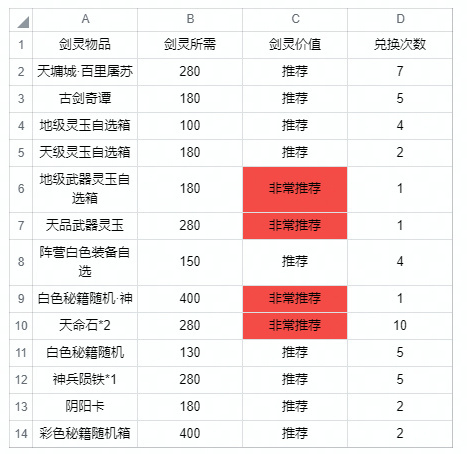 |  | A | B | C | D |
|---|---|---|---|---|
| 1 | 剑灵物品 | 剑灵所需 | 剑灵价值 | 兑换次数 |
| 2 | 天墉城·百里屠苏 | 280 | 推荐 | 7 |
| 3 | 古剑奇谭 | 180 | 推荐 | 5 |
| 4 | 地级灵玉自选箱 | 100 | 推荐 | 4 |
| 5 | 天级灵玉自选箱 | 180 | 推荐 | 2 |
| 6 | 地级武器灵玉自选箱 | 180 | 非常推荐 | 1 |
| 7 | 天品武器灵玉 | 280 | 非常推荐 | 1 |
| 8 | 阵营白色装备自选 | 150 | 推荐 | 4 |
| 9 | 白色秘籍随机·神 | 400 | 非常推荐 | 1 |
| 10 | 天命石*2 | 280 | 非常推荐 | 10 |
| 11 | 白色秘籍随机 | 130 | 推荐 | 5 |
| 12 | 神兵陨铁*1 | 280 | 推荐 | 5 |
| 13 | 阴阳卡 | 180 | 推荐 | 2 |
| 14 | 彩色秘籍随机箱 | 400 | 推荐 | 2 |